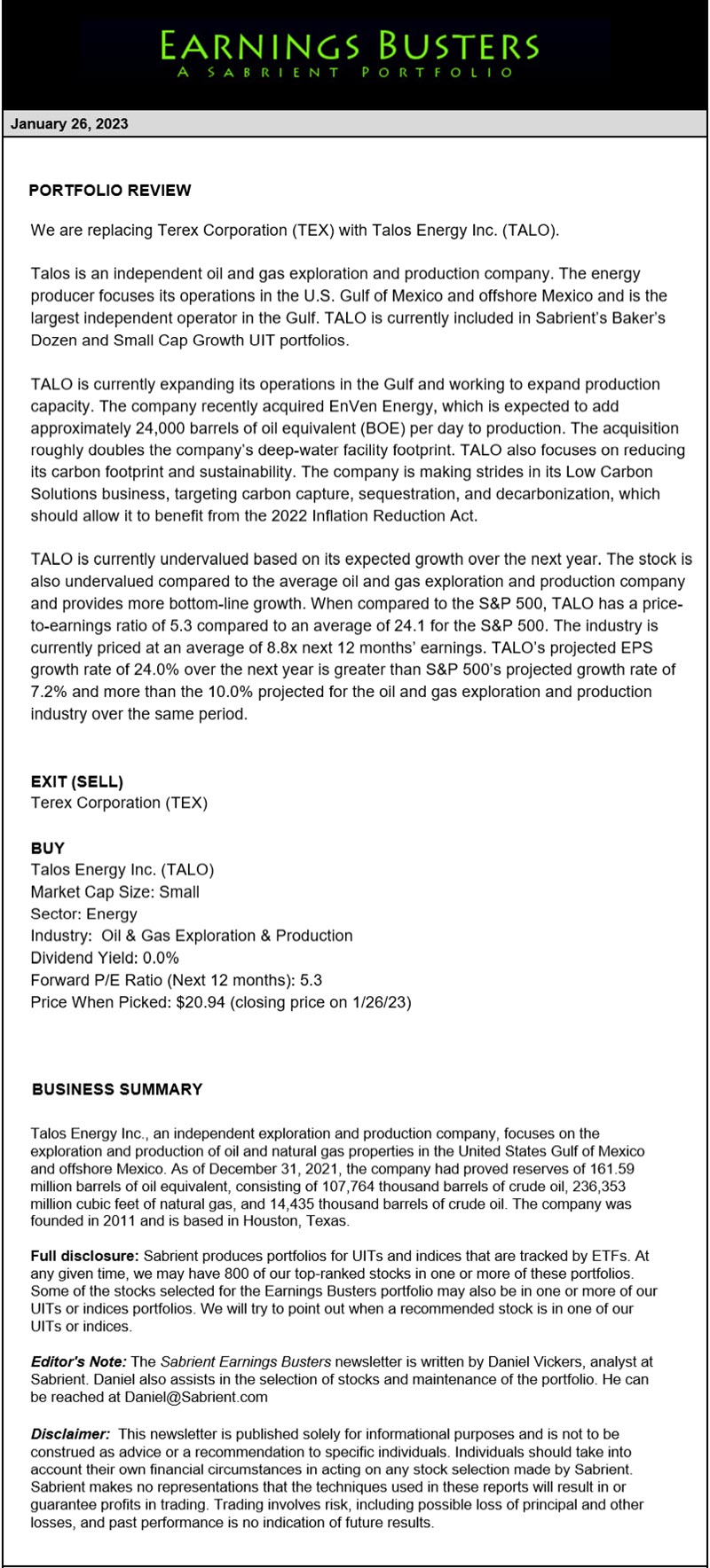 EARNINGS BUSTERS
A SABRIENT PORTFOLIO

January 26, 2023

PORTFOLIO REVIEW

We are replacing Terex Corporation (TEX) with Talos Energy Inc. (TALO).

Talos is an independent oil and gas exploration and production company. The energy producer focuses its operations in the U.S. Gulf of Mexico and offshore Mexico and is the largest independent operator in the Gulf. TALO is currently included in Sabrient's Baker's Dozen and Small Cap Growth UIT portfolios.

TALO is currently expanding its operations in the Gulf and working to expand production capacity. The company recently acquired EnVen Energy, which is expected to add approximately 24,000 barrels of oil equivalent (BOE) per day to production. The acquisition roughly doubles the company's deep-water facility footprint. TALO also focuses on reducing its carbon footprint and sustainability. The company is making strides in its Low Carbon Solutions business, targeting carbon capture, sequestration, and decarbonization, which should allow it to benefit from the 2022 Inflation Reduction Act.

TALO is currently undervalued based on its expected growth over the next year. The stock is also undervalued compared to the average oil and gas exploration and production company and provides more bottom-line growth. When compared to the S&P 500, TALO has a price-to-earnings ratio of 5.3 compared to an average of 24.1 for the S&P 500. The industry is currently priced at an average of 8.8x next 12 months' earnings. TALO's projected EPS growth rate of 24.0% over the next year is greater than S&P 500's projected growth rate of 7.2% and more than the 10.0% projected for the oil and gas exploration and production industry over the same period.

EXIT (SELL)
Terex Corporation (TEX)

BUY
Talos Energy Inc. (TALO)
Market Cap Size: Small
Sector: Energy
Industry: Oil & Gas Exploration & Production
Dividend Yield: 0.0%
Forward P/E Ratio (Next 12 months): 5.3
Price When Picked: $20.94 (closing price on 1/26/23)

BUSINESS SUMMARY

Talos Energy Inc., an independent exploration and production company, focuses on the exploration and production of oil and natural gas properties in the United States Gulf of Mexico and offshore Mexico. As of December 31, 2021, the company had proved reserves of 161.59 million barrels of oil equivalent, consisting of 107,764 thousand barrels of crude oil, 236,353 million cubic feet of natural gas, and 14,435 thousand barrels of crude oil. The company was founded in 2011 and is based in Houston, Texas.

Full disclosure: Sabrient produces portfolios for UITs and indices that are tracked by ETFs. At any given time, we may have 800 of our top-ranked stocks in one or more of these portfolios. Some of the stocks selected for the Earnings Busters portfolio may also be in one or more of our UITs or indices portfolios. We will try to point out when a recommended stock is in one of our UITs or indices.

Editor's Note: The Sabrient Earnings Busters newsletter is written by Daniel Vickers, analyst at Sabrient. Daniel also assists in the selection of stocks and maintenance of the portfolio. He can be reached at Daniel@Sabrient.com

Disclaimer: This newsletter is published solely for informational purposes and is not to be construed as advice or a recommendation to specific individuals. Individuals should take into account their own financial circumstances in acting on any stock selection made by Sabrient. Sabrient makes no representations that the techniques used in these reports will result in or guarantee profits in trading. Trading involves risk, including possible loss of principal and other losses, and past performance is no indication of future results.